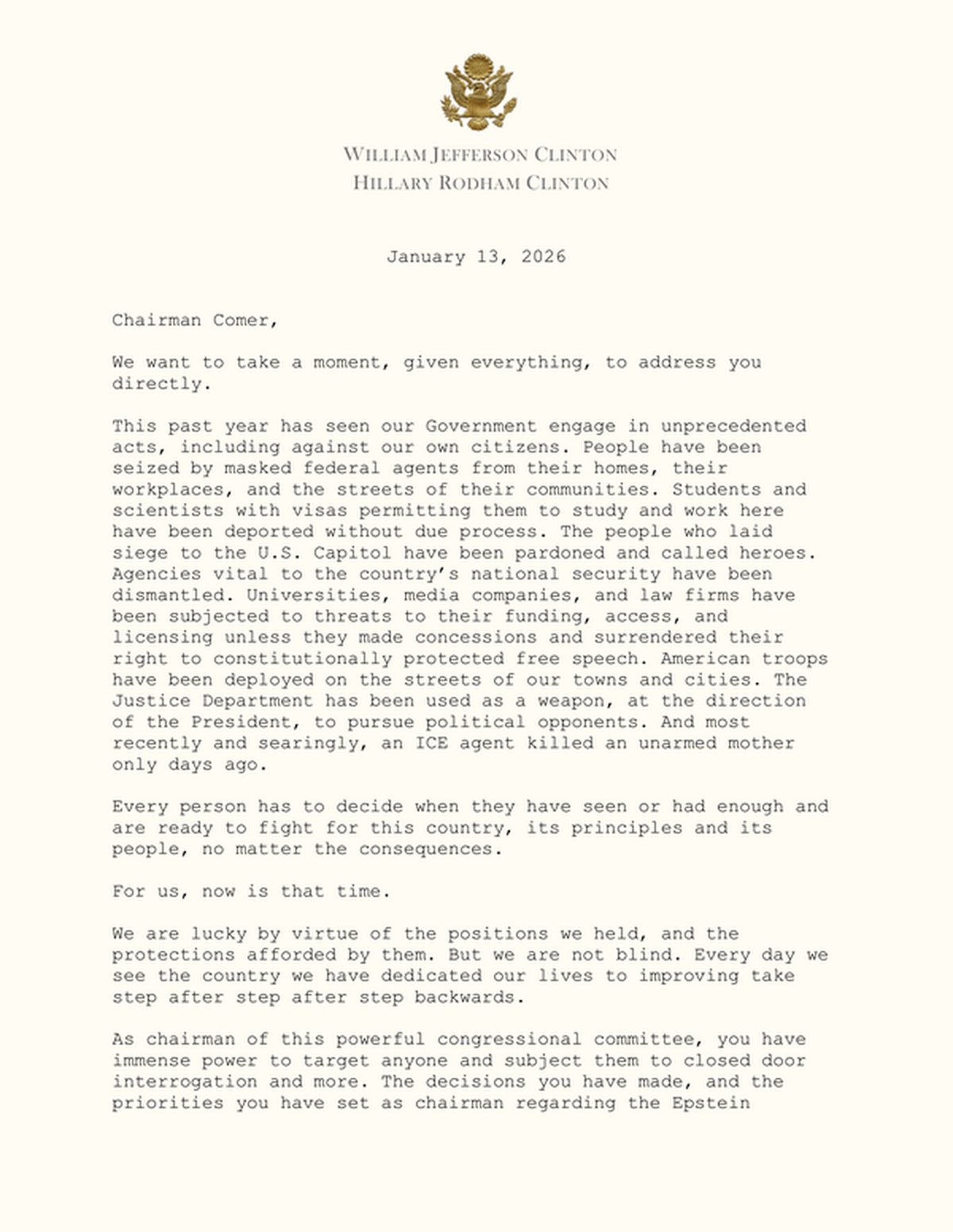 WILLIAM JEFFERSON CLINTON
HILLARY RODHAM CLINTON

January 13, 2026

Chairman Comer,

We want to take a moment, given everything, to address you directly.

This past year has seen our Government engage in unprecedented acts, including against our own citizens. People have been seized by masked federal agents from their homes, their workplaces, and the streets of their communities. Students and scientists with visas permitting them to study and work here have been deported without due process. The people who laid siege to the U.S. Capitol have been pardoned and called heroes. Agencies vital to the country's national security have been dismantled. Universities, media companies, and law firms have been subjected to threats to their funding, access, and licensing unless they made concessions and surrendered their right to constitutionally protected free speech. American troops have been deployed on the streets of our towns and cities. The Justice Department has been used as a weapon, at the direction of the President, to pursue political opponents. And most recently and searingly, an ICE agent killed an unarmed mother only days ago.

Every person has to decide when they have seen or had enough and are ready to fight for this country, its principles and its people, no matter the consequences.

For us, now is that time.

We are lucky by virtue of the positions we held, and the protections afforded by them. But we are not blind. Every day we see the country we have dedicated our lives to improving take step after step after step backwards.

As chairman of this powerful congressional committee, you have immense power to target anyone and subject them to closed door interrogation and more. The decisions you have made, and the priorities you have set as chairman regarding the Epstein